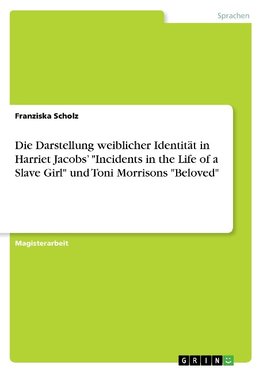 Sprachen

Franziska Scholz

Die Darstellung weiblicher Identität in Harriet Jacobs' "Incidents in the Life of a Slave Girl" und Toni Morrisons "Beloved"

Magisterarbeit

GRIN